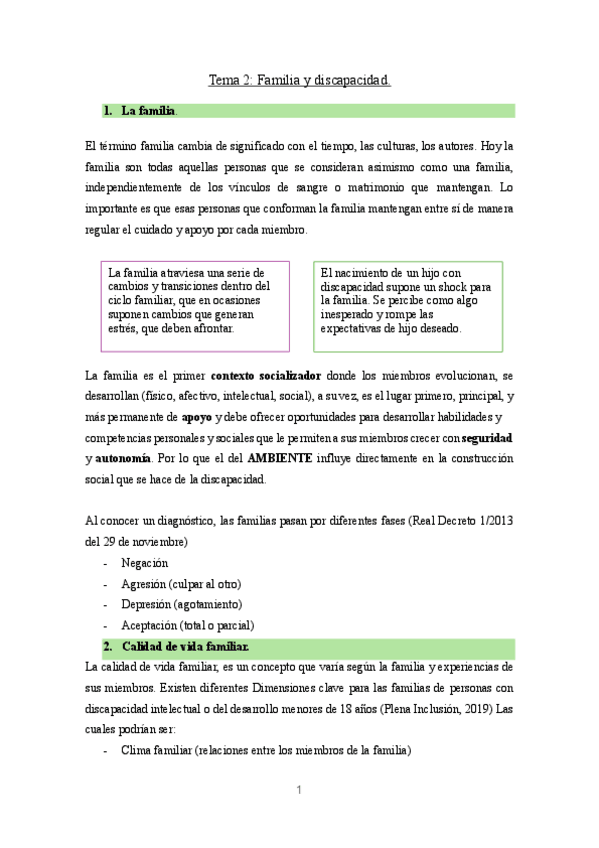 Tema 2: Familia y discapacidad.

1. La familia.

El término familia cambia de significado con el tiempo, las culturas, los autores. Hoy la familia son todas aquellas personas que se consideran asimismo como una familia, independientemente de los vínculos de sangre o matrimonio que mantengan. Lo importante es que esas personas que conforman la familia mantengan entre sí de manera regular el cuidado y apoyo por cada miembro.

La familia atraviesa una serie de cambios y transiciones dentro del ciclo familiar, que en ocasiones suponen cambios que generan estrés, que deben afrontar.

El nacimiento de un hijo con discapacidad supone un shock para la familia. Se percibe como algo inesperado y rompe las expectativas de hijo deseado.

La familia es el primer contexto socializador donde los miembros evolucionan, se desarrollan (físico, afectivo, intelectual, social), a su vez, es el lugar primero, principal, y más permanente de apoyo y debe ofrecer oportunidades para desarrollar habilidades y competencias personales y sociales que le permiten a sus miembros crecer con seguridad y autonomía. Por lo que el del AMBIENTE influye directamente en la construcción social que se hace de la discapacidad.

Al conocer un diagnóstico, las familias pasan por diferentes fases (Real Decreto 1/2013 del 29 de noviembre)

- Negación
- Agresión (culpar al otro)
- Depresión (agotamiento)
- Aceptación (total o parcial)

2. Calidad de vida familiar.

La calidad de vida familiar, es un concepto que varía según la familia y experiencias de sus miembros. Existen diferentes Dimensiones clave para las familias de personas con discapacidad intelectual o del desarrollo menores de 18 años (Plena Inclusión, 2019) Las cuales podrían ser:

- Clima familiar (relaciones entre los miembros de la familia)

1